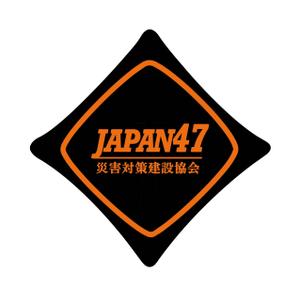 JAPAN47
災害対策建設協会